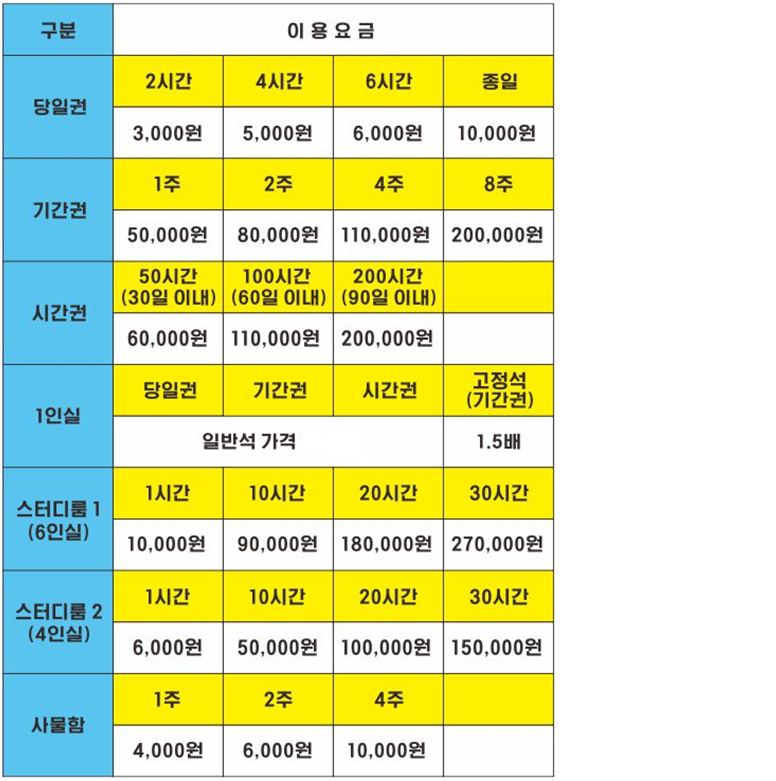 | 구분 | 이 용 요 금 | | | |
|---|---|---|---|---|
| 당일권 | 2시간 | 4시간 | 6시간 | 종일 |
| | 3,000원 | 5,000원 | 6,000원 | 10,000원 |
| 기간권 | 1주 | 2주 | 4주 | 8주 |
| | 50,000원 | 80,000원 | 110,000원 | 200,000원 |
| 시간권 | 50시간 (30일 이내) | 100시간 (60일 이내) | 200시간 (90일 이내) | |
| | 60,000원 | 110,000원 | 200,000원 | |
| 1인실 | 당일권 | 기간권 | 시간권 | 고정석 (기간권) |
| | 일반석 가격 | | | 1.5배 |
| 스터디룸 1 (6인실) | 1시간 | 10시간 | 20시간 | 30시간 |
| | 10,000원 | 90,000원 | 180,000원 | 270,000원 |
| 스터디룸 2 (4인실) | 1시간 | 10시간 | 20시간 | 30시간 |
| | 6,000원 | 50,000원 | 100,000원 | 150,000원 |
| 사물함 | 1주 | 2주 | 4주 | |
| | 4,000원 | 6,000원 | 10,000원 | |